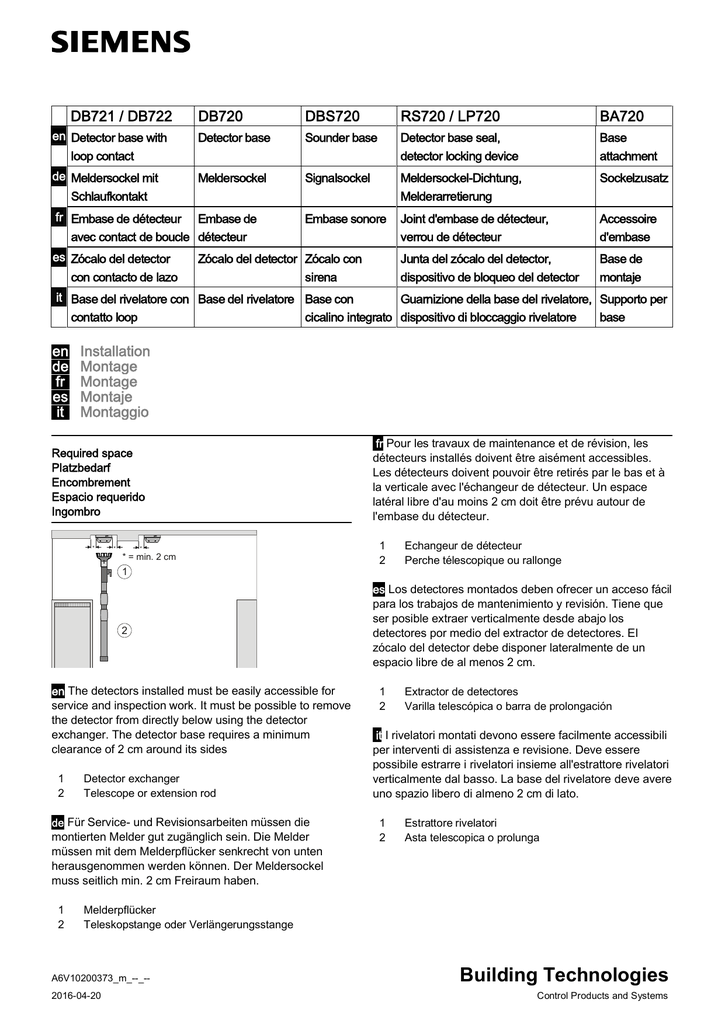 SIEMENS

| | DB721 / DB722 | DB720 | DBS720 | RS720 / LP720 | BA720 |
|---|---|---|---|---|---|
| en | Detector base with loop contact | Detector base | Sounder base | Detector base seal, detector locking device | Base attachment |
| de | Meldersockel mit Schlaufkontakt | Meldersockel | Signalsockel | Meldersockel-Dichtung, Melderarretierung | Sockelzusatz |
| fr | Embase de détecteur avec contact de boucle | Embase de détecteur | Embase sonore | Joint d'embase de détecteur, verrou de détecteur | Accessoire d'embase |
| es | Zócalo del detector con contacto de lazo | Zócalo del detector | Zócalo con sirena | Junta del zócalo del detector, dispositivo de bloqueo del detector | Base de montaje |
| it | Base del rivelatore con contatto loop | Base del rivelatore | Base con cicalino integrato | Guarnizione della base del rivelatore, dispositivo di bloccaggio rivelatore | Supporto per base |

en Installation
de Montage
fr Montage
es Montaje
it Montaggio

Required space
Platzbedarf
Encombrement
Espacio requerido
Ingombro

* = min. 2 cm
1
2

en The detectors installed must be easily accessible for service and inspection work. It must be possible to remove the detector from directly below using the detector exchanger. The detector base requires a minimum clearance of 2 cm around its sides

1 Detector exchanger
2 Telescope or extension rod

de Für Service- und Revisionsarbeiten müssen die montierten Melder gut zugänglich sein. Die Melder müssen mit dem Melderpflücker senkrecht von unten herausgenommen werden können. Der Meldersockel muss seitlich min. 2 cm Freiraum haben.

1 Melderpflücker
2 Teleskopstange oder Verlängerungsstange

fr Pour les travaux de maintenance et de révision, les détecteurs installés doivent être aisément accessibles. Les détecteurs doivent pouvoir être retirés par le bas et à la verticale avec l'échangeur de détecteur. Un espace latéral libre d'au moins 2 cm doit être prévu autour de l'embase du détecteur.

1 Echangeur de détecteur
2 Perche télescopique ou rallonge

es Los detectores montados deben ofrecer un acceso fácil para los trabajos de mantenimiento y revisión. Tiene que ser posible extraer verticalmente desde abajo los detectores por medio del extractor de detectores. El zócalo del detector debe disponer lateralmente de un espacio libre de al menos 2 cm.

1 Extractor de detectores
2 Varilla telescópica o barra de prolongación

it I rivelatori montati devono essere facilmente accessibili per interventi di assistenza e revisione. Deve essere possibile estrarre i rivelatori insieme all'estrattore rivelatori verticalmente dal basso. La base del rivelatore deve avere uno spazio libero di almeno 2 cm di lato.

1 Estrattore rivelatori
2 Asta telescopica o prolunga

A6V10200373_m_--_--
2016-04-20

Building Technologies
Control Products and Systems